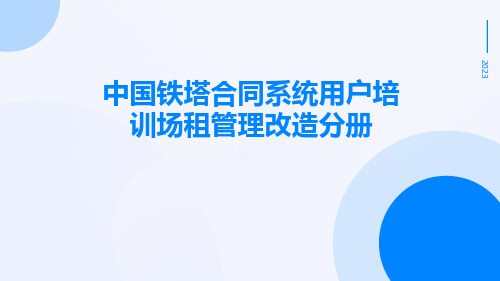 2023

中国铁塔合同系统用户培训场租管理改造分册